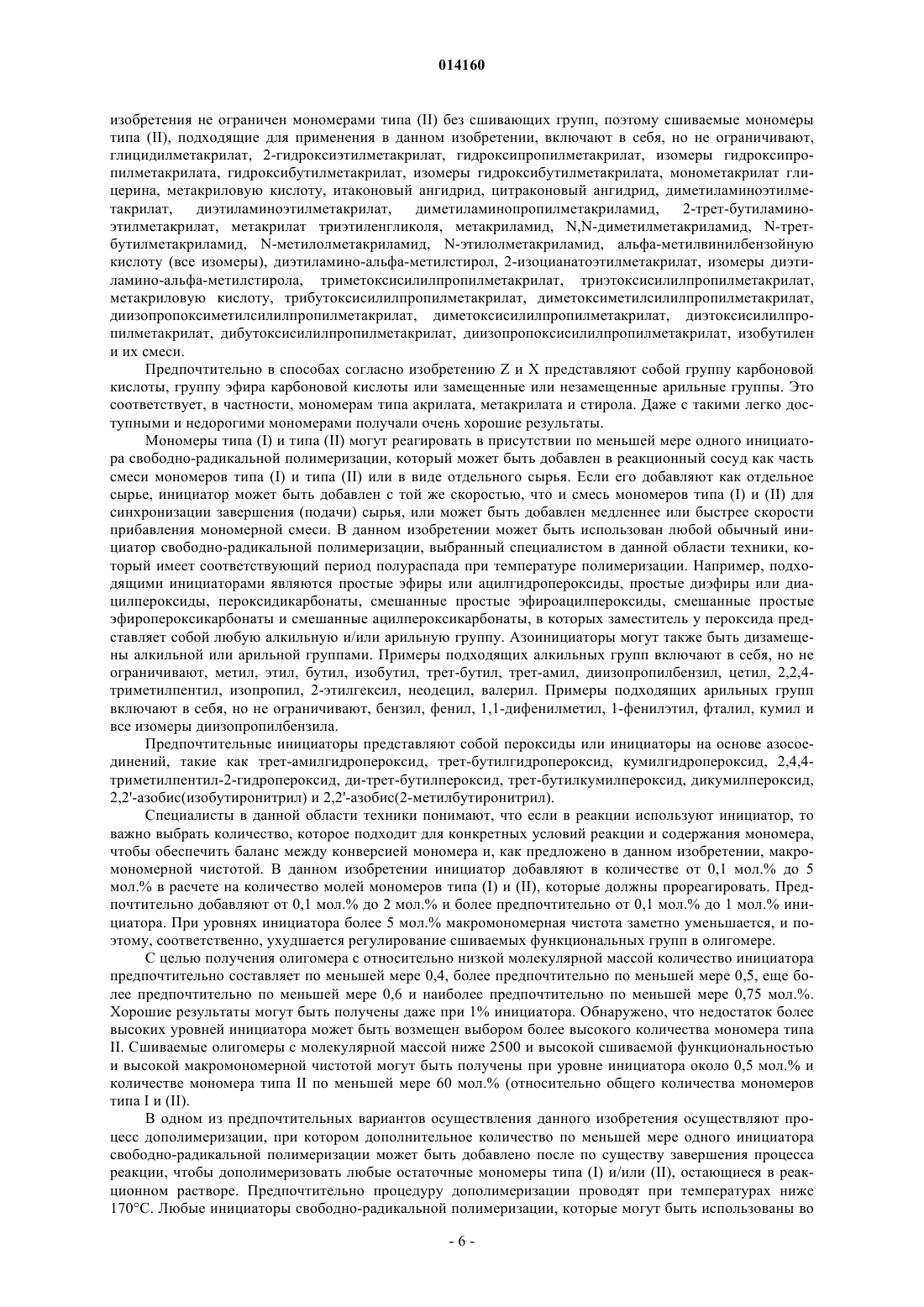 014160

изобретения не ограничен мономерами типа (II) без сшивающих групп, поэтому сшиваемые мономеры типа (II), подходящие для применения в данном изобретении, включают в себя, но не ограничивают, глицидилметакрилат, 2-гидроксиэтилметакрилат, гидроксипропилметакрилат, изомеры гидроксипропилметакрилата, гидроксибутилметакрилат, изомеры гидроксибутилметакрилата, монометакрилат глицерина, метакриловую кислоту, итаконовый ангидрид, цитраконовый ангидрид, диметиламиноэтилметакрилат, диэтиламиноэтилметакрилат, диметиламинопропилметакриламид, 2-трет-бутиламиноэтилметакрилат, метакрилат триэтиленгликоля, метакриламид, N,N-диметилметакриламид, N-трет-бутилметакриламид, N-метилолметакриламид, N-этилолметакриламид, альфа-метилвинилбензойную кислоту (все изомеры), диэтиламино-альфа-метилстирол, 2-изоцианатоэтилметакрилат, изомеры диэтиламино-альфа-метилстирола, триметоксисилилпропилметакрилат, триэтоксисилилпропилметакрилат, метакриловую кислоту, трибутоксисилилпропилметакрилат, диметоксиметилсилилпропилметакрилат, диизопропоксиметилсилилпропилметакрилат, диметоксисилилпропилметакрилат, диэтоксисилилпропилметакрилат, дибутоксисилилпропилметакрилат, диизопропоксисилилпропилметакрилат, изобутилен и их смеси.

Предпочтительно в способах согласно изобретению Z и X представляют собой группу карбоновой кислоты, группу эфира карбоновой кислоты или замещенные или незамещенные арильные группы. Это соответствует, в частности, мономерам типа акрилата, метакрилата и стирола. Даже с такими легко доступными и недорогими мономерами получали очень хорошие результаты.

Мономеры типа (I) и типа (II) могут реагировать в присутствии по меньшей мере одного инициатора свободно-радикальной полимеризации, который может быть добавлен в реакционный сосуд как часть смеси мономеров типа (I) и типа (II) или в виде отдельного сырья. Если его добавляют как отдельное сырье, инициатор может быть добавлен с той же скоростью, что и смесь мономеров типа (I) и (II) для синхронизации завершения (подачи) сырья, или может быть добавлен медленнее или быстрее скорости прибавления мономерной смеси. В данном изобретении может быть использован любой обычный инициатор свободно-радикальной полимеризации, выбранный специалистом в данной области техники, который имеет соответствующий период полураспада при температуре полимеризации. Например, подходящими инициаторами являются простые эфиры или ацилгидропероксиды, простые диэфиры или диацилпероксиды, пероксидикарбонаты, смешанные простые эфироацилпероксиды, смешанные простые эфиропероксикарбонаты и смешанные ацилпероксикарбонаты, в которых заместитель у пероксида представляет собой любую алкильную и/или арильную группу. Азоинициаторы могут также быть дизамещены алкильной или арильной группами. Примеры подходящих алкильных групп включают в себя, но не ограничивают, метил, этил, бутил, изобутил, трет-бутил, трет-амил, диизопропилбензил, цетил, 2,2,4-триметилпентил, изопропил, 2-этилгексил, неодецил, валерил. Примеры подходящих арильных групп включают в себя, но не ограничивают, бензил, фенил, 1,1-дифенилметил, 1-фенилэтил, фталил, кумил и все изомеры диизопропилбензила.

Предпочтительные инициаторы представляют собой пероксиды или инициаторы на основе азосоединений, такие как трет-амилгидропероксид, трет-бутилгидропероксид, кумилгидропероксид, 2,4,4-триметилпентил-2-гидропероксид, ди-трет-бутилпероксид, трет-бутилкумилпероксид, дикумилпероксид, 2,2'-азобис(изобутиронитрил) и 2,2'-азобис(2-метилбутиронитрил).

Специалисты в данной области техники понимают, что если в реакции используют инициатор, то важно выбрать количество, которое подходит для конкретных условий реакции и содержания мономера, чтобы обеспечить баланс между конверсией мономера и, как предложено в данном изобретении, макромономерной чистотой. В данном изобретении инициатор добавляют в количестве от 0,1 мол.% до 5 мол.% в расчете на количество молей мономеров типа (I) и (II), которые должны прореагировать. Предпочтительно добавляют от 0,1 мол.% до 2 мол.% и более предпочтительно от 0,1 мол.% до 1 мол.% инициатора. При уровнях инициатора более 5 мол.% макромономерная чистота заметно уменьшается, и поэтому, соответственно, ухудшается регулирование сшиваемых функциональных групп в олигомере.

С целью получения олигомера с относительно низкой молекулярной массой количество инициатора предпочтительно составляет по меньшей мере 0,4, более предпочтительно по меньшей мере 0,5, еще более предпочтительно по меньшей мере 0,6 и наиболее предпочтительно по меньшей мере 0,75 мол.%. Хорошие результаты могут быть получены даже при 1% инициатора. Обнаружено, что недостаток более высоких уровней инициатора может быть возмещен выбором более высокого количества мономера типа II. Сшиваемые олигомеры с молекулярной массой ниже 2500 и высокой сшиваемой функциональностью и высокой макромономерной чистотой могут быть получены при уровне инициатора около 0,5 мол.% и количестве мономера типа II по меньшей мере 60 мол.% (относительно общего количества мономеров типа I и (II).

В одном из предпочтительных вариантов осуществления данного изобретения осуществляют процесс дополимеризации, при котором дополнительное количество по меньшей мере одного инициатора свободно-радикальной полимеризации может быть добавлено после по существу завершения процесса реакции, чтобы дополимеризовать любые остаточные мономеры типа (I) и/или (II), остающиеся в реакционном растворе. Предпочтительно процедуру дополимеризации проводят при температурах ниже 170°C. Любые инициаторы свободно-радикальной полимеризации, которые могут быть использованы во

- 6 -